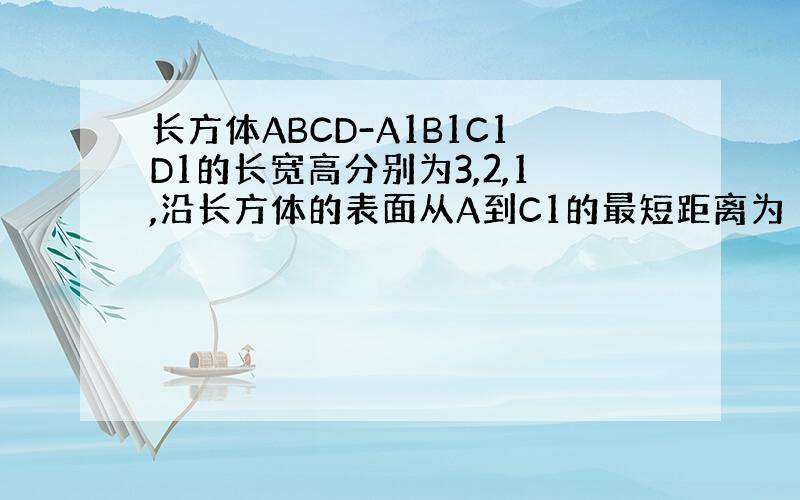 长方体ABCD-A1B1C1D1的长宽高分别为3,2,1,沿长方体的表面从A到C1的最短距离为